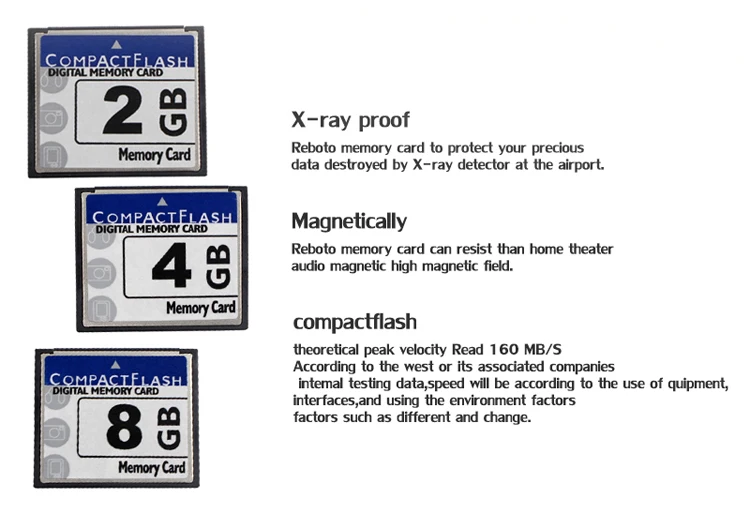 COMPACTFLASH
DIGITAL MEMORY CARD
2 GB
Memory Card

COMPACTFLASH
DIGITAL MEMORY CARD
4 GB
Memory Card

COMPACTFLASH
DIGITAL MEMORY CARD
8 GB
Memory Card

X-ray proof

Reboto memory card to protect your precious data destroyed by X-ray detector at the airport.

Magnetically

Reboto memory card can resist than home theater audio magnetic high magnetic field.

compactflash

theoretical peak velocity Read 160 MB/S
According to the west or its associated companies
internal testing data,speed will be according to the use of quipment, interfaces,and using the environment factors
factors such as different and change.